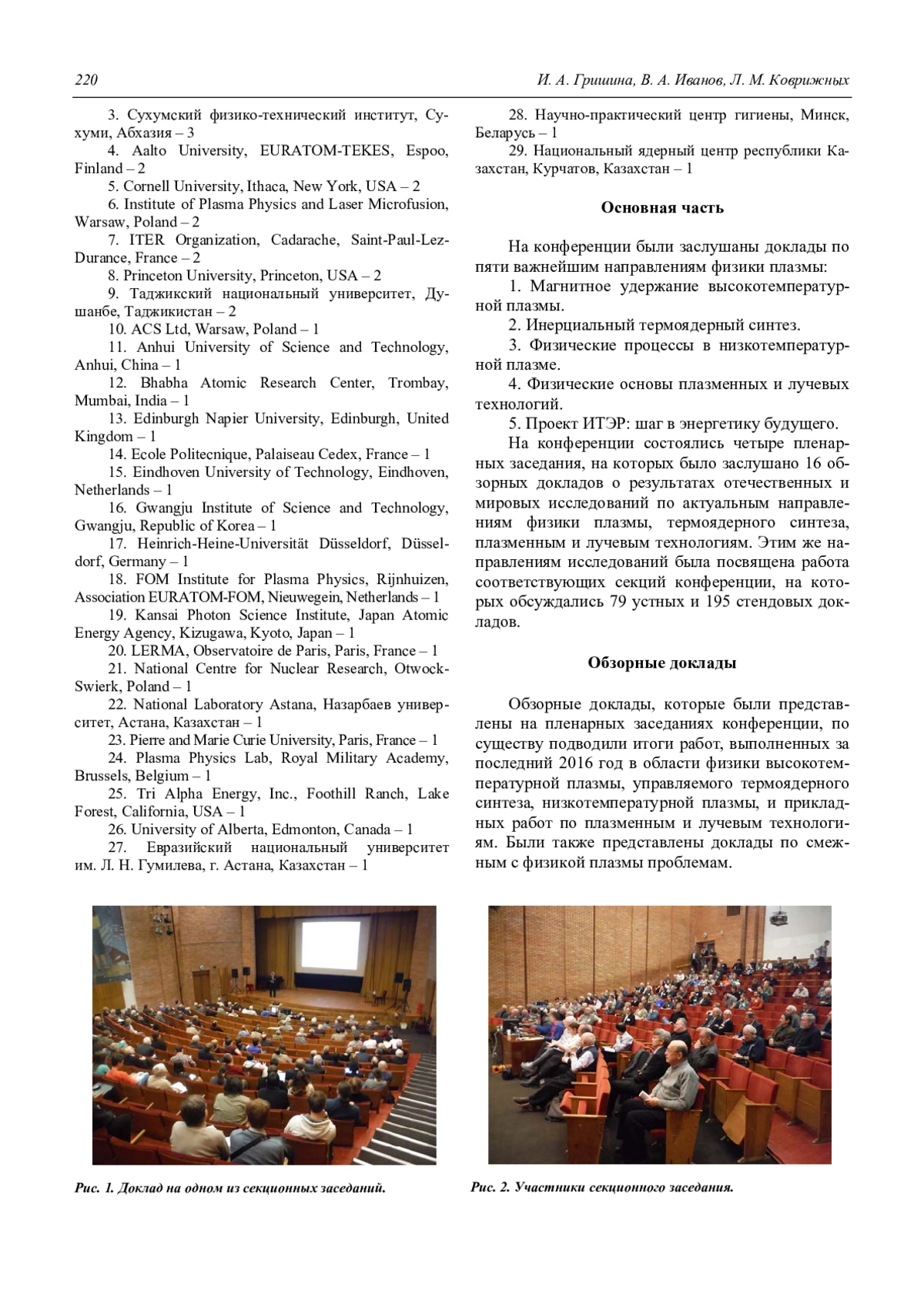 220

И. А. Гришина, В. А. Иванов, Л. М. Коврижных

3. Сухумский физико-технический институт, Сухуми, Абхазия – 3
4. Aalto University, EURATOM-TEKES, Espoo, Finland – 2
5. Cornell University, Ithaca, New York, USA – 2
6. Institute of Plasma Physics and Laser Microfusion, Warsaw, Poland – 2
7. ITER Organization, Cadarache, Saint-Paul-Lez-Durance, France – 2
8. Princeton University, Princeton, USA – 2
9. Таджикский национальный университет, Душанбе, Таджикистан – 2
10. ACS Ltd, Warsaw, Poland – 1
11. Anhui University of Science and Technology, Anhui, China – 1
12. Bhabha Atomic Research Center, Trombay, Mumbai, India – 1
13. Edinburgh Napier University, Edinburgh, United Kingdom – 1
14. Ecole Politecnique, Palaiseau Cedex, France – 1
15. Eindhoven University of Technology, Eindhoven, Netherlands – 1
16. Gwangju Institute of Science and Technology, Gwangju, Republic of Korea – 1
17. Heinrich-Heine-Universität Düsseldorf, Düsseldorf, Germany – 1
18. FOM Institute for Plasma Physics, Rijnhuizen, Association EURATOM-FOM, Nieuwegein, Netherlands – 1
19. Kansai Photon Science Institute, Japan Atomic Energy Agency, Kizugawa, Kyoto, Japan – 1
20. LERMA, Observatoire de Paris, Paris, France – 1
21. National Centre for Nuclear Research, Otwock-Swierk, Poland – 1
22. National Laboratory Astana, Назарбаев университет, Астана, Казахстан – 1
23. Pierre and Marie Curie University, Paris, France – 1
24. Plasma Physics Lab, Royal Military Academy, Brussels, Belgium – 1
25. Tri Alpha Energy, Inc., Foothill Ranch, Lake Forest, California, USA – 1
26. University of Alberta, Edmonton, Canada – 1
27. Евразийский национальный университет им. Л. Н. Гумилева, г. Астана, Казахстан – 1
28. Научно-практический центр гигиены, Минск, Беларусь – 1
29. Национальный ядерный центр республики Казахстан, Курчатов, Казахстан – 1

Основная часть

На конференции были заслушаны доклады по пяти важнейшим направлениям физики плазмы:
1. Магнитное удержание высокотемпературной плазмы.
2. Инерциальный термоядерный синтез.
3. Физические процессы в низкотемпературной плазме.
4. Физические основы плазменных и лучевых технологий.
5. Проект ИТЭР: шаг в энергетику будущего.
На конференции состоялись четыре пленарных заседания, на которых было заслушано 16 обзорных докладов о результатах отечественных и мировых исследований по актуальным направлениям физики плазмы, термоядерного синтеза, плазменным и лучевым технологиям. Этим же направлениям исследований была посвящена работа соответствующих секций конференции, на которых обсуждались 79 устных и 195 стендовых докладов.

Обзорные доклады

Обзорные доклады, которые были представлены на пленарных заседаниях конференции, по существу подводили итоги работ, выполненных за последний 2016 год в области физики высокотемпературной плазмы, управляемого термоядерного синтеза, низкотемпературной плазмы, и прикладных работ по плазменным и лучевым технологиям. Были также представлены доклады по смежным с физикой плазмы проблемам.

Рис. 1. Доклад на одном из секционных заседаний.

Рис. 2. Участники секционного заседания.